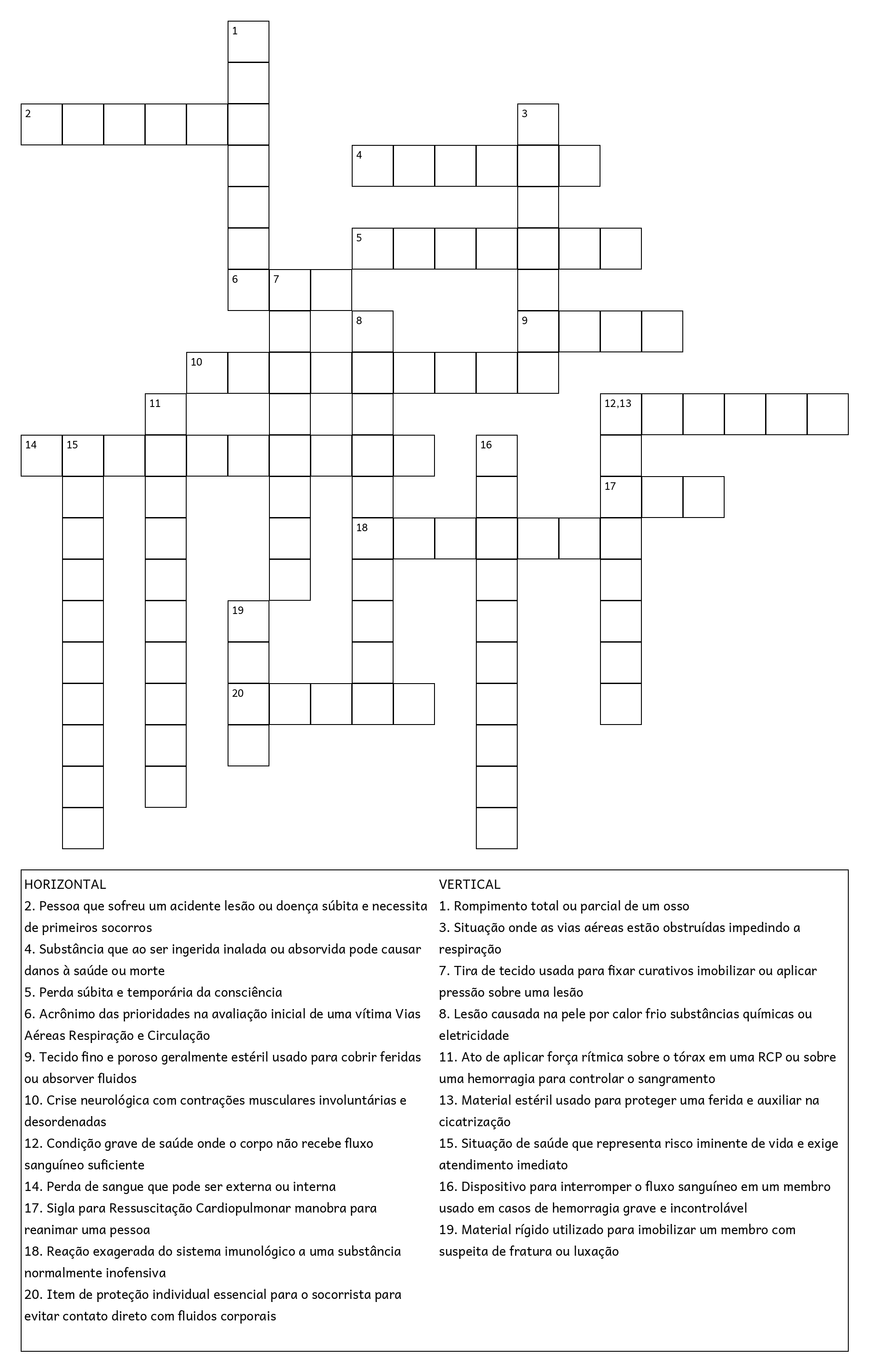 1
2
3
4
5
6
7
8
9
10
11
12,13
14
15
16
17
18
19
20

HORIZONTAL
2. Pessoa que sofreu um acidente lesão ou doença súbita e necessita de primeiros socorros
4. Substância que ao ser ingerida inalada ou absorvida pode causar danos à saúde ou morte
5. Perda súbita e temporária da consciência
6. Acrônimo das prioridades na avaliação inicial de uma vítima Vias Aéreas Respiração e Circulação
9. Tecido fino e poroso geralmente estéril usado para cobrir feridas ou absorver fluidos
10. Crise neurológica com contrações musculares involuntárias e desordenadas
12. Condição grave de saúde onde o corpo não recebe fluxo sanguíneo suficiente
14. Perda de sangue que pode ser externa ou interna
17. Sigla para Ressuscitação Cardiopulmonar manobra para reanimar uma pessoa
18. Reação exagerada do sistema imunológico a uma substância normalmente inofensiva
20. Item de proteção individual essencial para o socorrista para evitar contato direto com fluidos corporais

VERTICAL
1. Rompimento total ou parcial de um osso
3. Situação onde as vias aéreas estão obstruídas impedindo a respiração
7. Tira de tecido usada para fixar curativos imobilizar ou aplicar pressão sobre uma lesão
8. Lesão causada na pele por calor frio substâncias químicas ou eletricidade
11. Ato de aplicar força rítmica sobre o tórax em uma RCP ou sobre uma hemorragia para controlar o sangramento
13. Material estéril usado para proteger uma ferida e auxiliar na cicatrização
15. Situação de saúde que representa risco iminente de vida e exige atendimento imediato
16. Dispositivo para interromper o fluxo sanguíneo em um membro usado em casos de hemorragia grave e incontrolável
19. Material rígido utilizado para imobilizar um membro com suspeita de fratura ou luxação